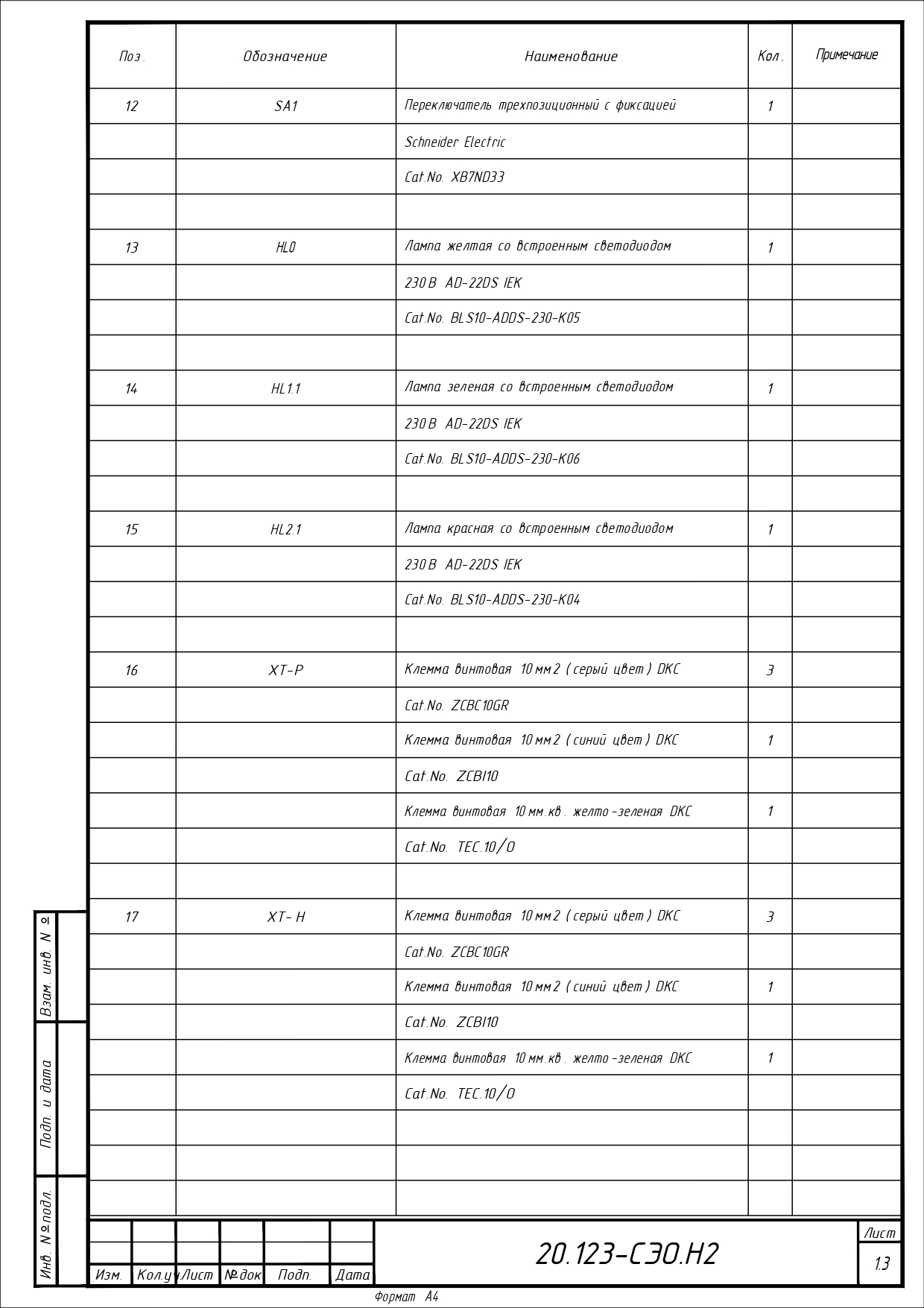 | Поз. | Обозначение | Наименование | Кол. | Примечание |
|---|---|---|---|---|
| 12 | SA1 | Переключатель трехпозиционный с фиксацией | 1 | |
| | | Schneider Electric | | |
| | | Cat.No. XB7ND33 | | |
| | | | | |
| 13 | HL0 | Лампа желтая со встроенным светодиодом | 1 | |
| | | 230 В AD-22DS IEK | | |
| | | Cat.No. BLS10-ADDS-230-K05 | | |
| | | | | |
| 14 | HL1.1 | Лампа зеленая со встроенным светодиодом | 1 | |
| | | 230 В AD-22DS IEK | | |
| | | Cat.No. BLS10-ADDS-230-K06 | | |
| | | | | |
| 15 | HL2.1 | Лампа красная со встроенным светодиодом | 1 | |
| | | 230 В AD-22DS IEK | | |
| | | Cat.No. BLS10-ADDS-230-K04 | | |
| | | | | |
| 16 | XT-P | Клемма винтовая 10 мм2 (серый цвет) DKC | 3 | |
| | | Cat.No. ZCBC10GR | | |
| | | Клемма винтовая 10 мм2 (синий цвет) DKC | 1 | |
| | | Cat.No. ZCBI10 | | |
| | | Клемма винтовая 10 мм.кв. желто-зеленая DKC | 1 | |
| | | Cat.No. TEC.10/O | | |
| | | | | |
| 17 | XT-H | Клемма винтовая 10 мм2 (серый цвет) DKC | 3 | |
| | | Cat.No. ZCBC10GR | | |
| | | Клемма винтовая 10 мм2 (синий цвет) DKC | 1 | |
| | | Cat.No. ZCBI10 | | |
| | | Клемма винтовая 10 мм.кв. желто-зеленая DKC | 1 | |
| | | Cat.No. TEC.10/O | | |

Взам. инв. №

Подп. и дата

Инв. № подл.

Изм. Кол.уч Лист № док Подп. Дата

20.123-СЭО.Н2

Лист
13

Формат А4